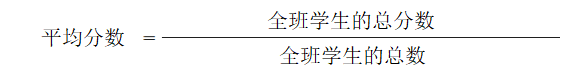 $平均分数 = \frac{全班学生的总分数}{全班学生的总数}$